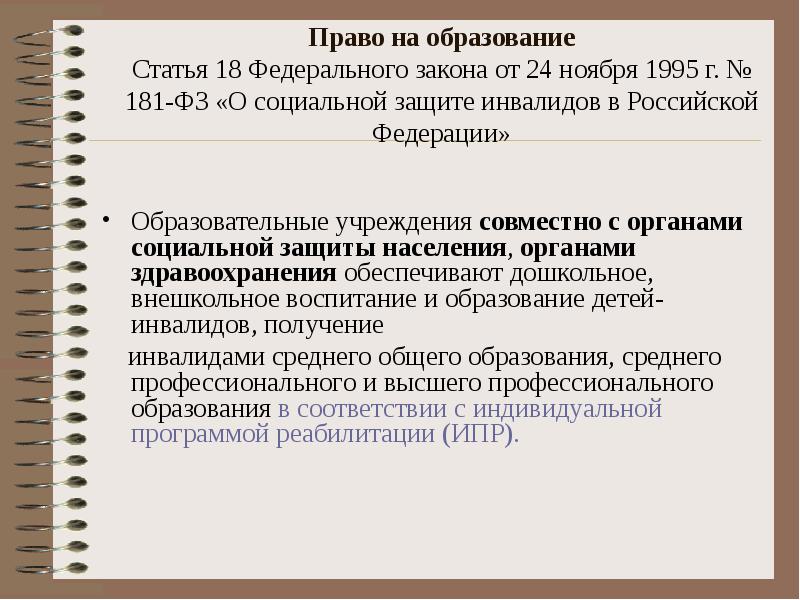 Право на образование
Статья 18 Федерального закона от 24 ноября 1995 г. № 181-ФЗ «О социальной защите инвалидов в Российской Федерации»

• Образовательные учреждения совместно с органами социальной защиты населения, органами здравоохранения обеспечивают дошкольное, внешкольное воспитание и образование детей-инвалидов, получение

инвалидами среднего общего образования, среднего профессионального и высшего профессионального образования в соответствии с индивидуальной программой реабилитации (ИПР).